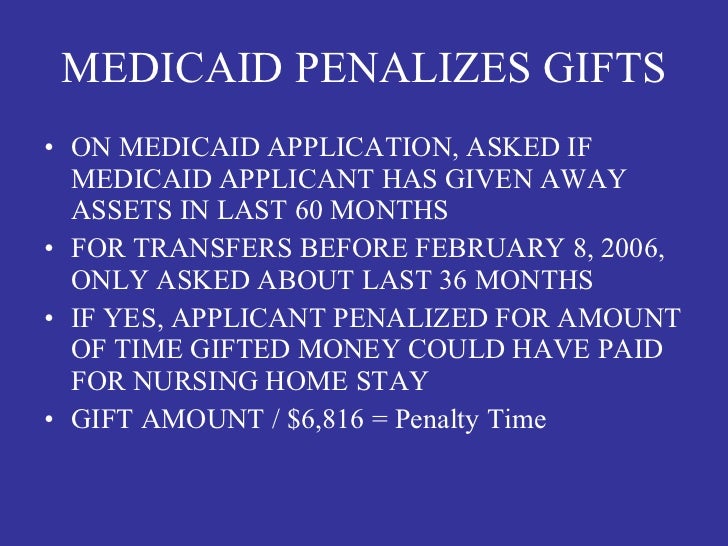 MEDICAID PENALIZES GIFTS

• ON MEDICAID APPLICATION, ASKED IF MEDICAID APPLICANT HAS GIVEN AWAY ASSETS IN LAST 60 MONTHS
• FOR TRANSFERS BEFORE FEBRUARY 8, 2006, ONLY ASKED ABOUT LAST 36 MONTHS
• IF YES, APPLICANT PENALIZED FOR AMOUNT OF TIME GIFTED MONEY COULD HAVE PAID FOR NURSING HOME STAY
• GIFT AMOUNT / \$6,816 = Penalty Time